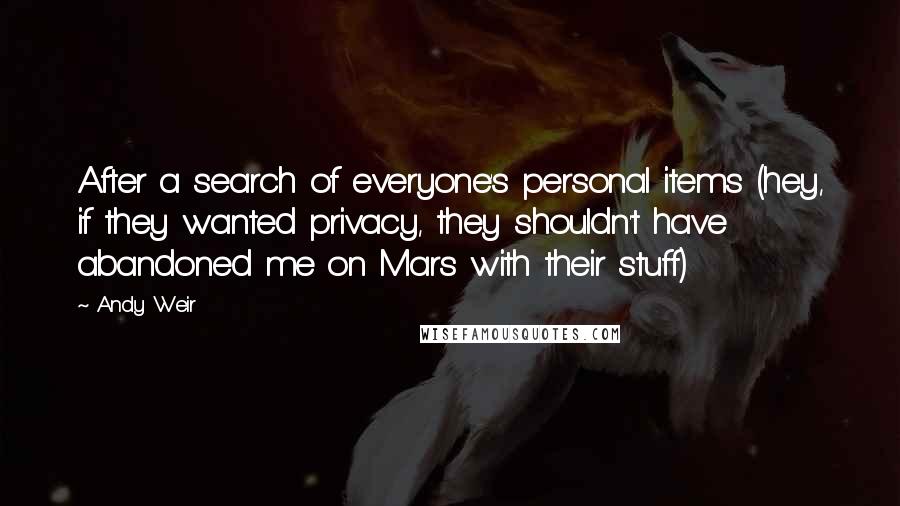 After a search of everyone's personal items (hey, if they wanted privacy, they shouldn't have abandoned me on Mars with their stuff)

~ Andy Weir

WISEFAMOUSQUOTES.COM